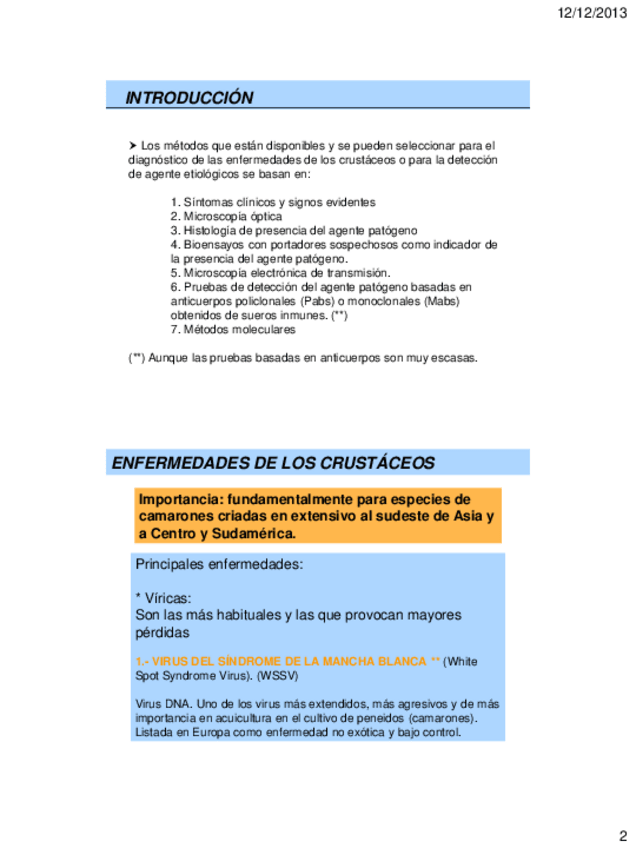 12/12/2013

INTRODUCCIÓN

➤ Los métodos que están disponibles y se pueden seleccionar para el diagnóstico de las enfermedades de los crustáceos o para la detección de agente etiológicos se basan en:

1. Síntomas clínicos y signos evidentes
2. Microscopía óptica
3. Histología de presencia del agente patógeno
4. Bioensayos con portadores sospechosos como indicador de la presencia del agente patógeno.
5. Microscopía electrónica de transmisión.
6. Pruebas de detección del agente patógeno basadas en anticuerpos policlonales (Pabs) o monoclonales (Mabs) obtenidos de sueros inmunes. (**)
7. Métodos moleculares

(**) Aunque las pruebas basadas en anticuerpos son muy escasas.

ENFERMEDADES DE LOS CRUSTÁCEOS

Importancia: fundamentalmente para especies de camarones criadas en extensivo al sudeste de Asia y a Centro y Sudamérica.

Principales enfermedades:

* Víricas:
Son las más habituales y las que provocan mayores pérdidas

1.- VIRUS DEL SÍNDROME DE LA MANCHA BLANCA ** (White Spot Syndrome Virus). (WSSV)

Virus DNA. Uno de los virus más extendidos, más agresivos y de más importancia en acuicultura en el cultivo de peneidos (camarones). Listada en Europa como enfermedad no exótica y bajo control.

2